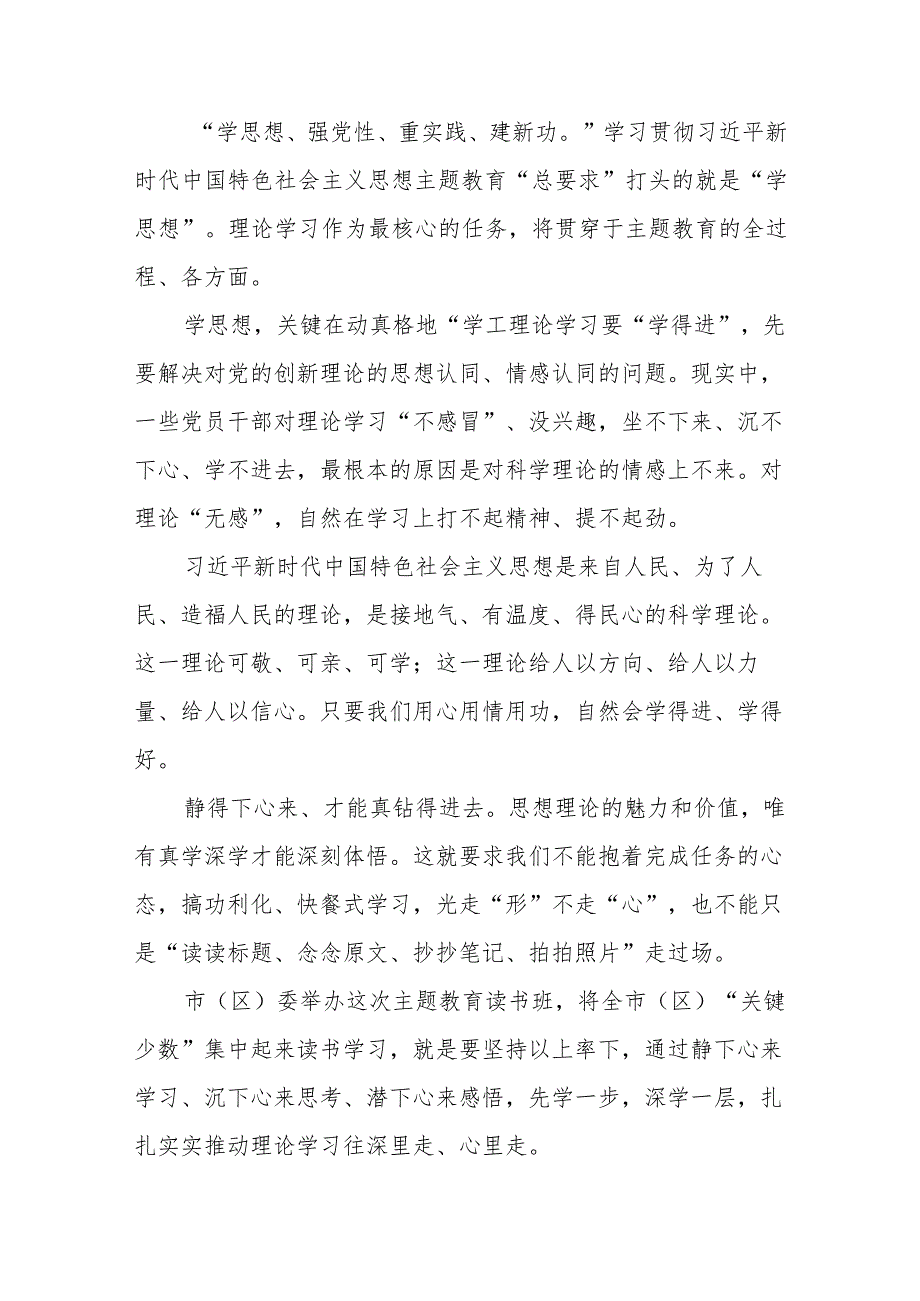 “学思想、强党性、重实践、建新功。”学习贯彻习近平新时代中国特色社会主义思想主题教育“总要求”打头的就是“学思想”。理论学习作为最核心的任务，将贯穿于主题教育的全过程、各方面。

学思想，关键在动真格地“学工理论学习要“学得进”，先要解决对党的创新理论的思想认同、情感认同的问题。现实中，一些党员干部对理论学习“不感冒”、没兴趣，坐不下来、沉不下心、学不进去，最根本的原因是对科学理论的情感上不来。对理论“无感”，自然在学习上打不起精神、提不起劲。

习近平新时代中国特色社会主义思想是来自人民、为了人民、造福人民的理论，是接地气、有温度、得民心的科学理论。这一理论可敬、可亲、可学；这一理论给人以方向、给人以力量、给人以信心。只要我们用心用情用功，自然会学得进、学得好。

静得下心来、才能真钻得进去。思想理论的魅力和价值，唯有真学深学才能深刻体悟。这就要求我们不能抱着完成任务的心态，搞功利化、快餐式学习，光走“形”不走“心”，也不能只是“读读标题、念念原文、抄抄笔记、拍拍照片”走过场。

市（区）委举办这次主题教育读书班，将全市（区）“关键少数”集中起来读书学习，就是要坚持以上率下，通过静下心来学习、沉下心来思考、潜下心来感悟，先学一步，深学一层，扎扎实实推动理论学习往深里走、心里走。